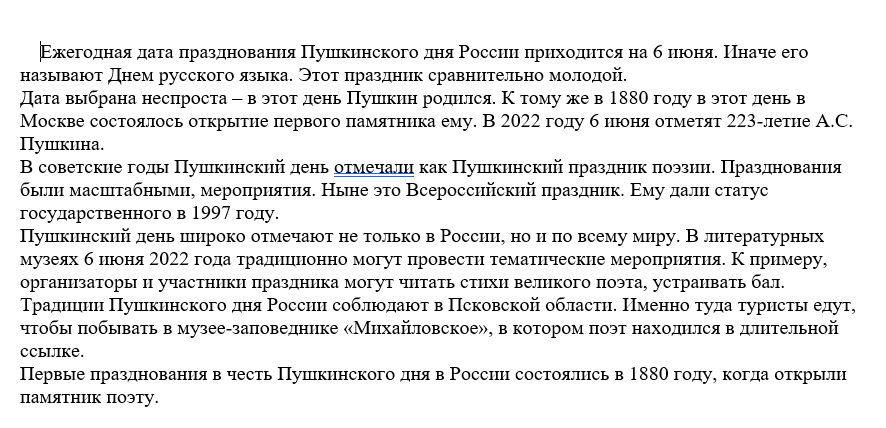 Ежегодная дата празднования Пушкинского дня России приходится на 6 июня. Иначе его называют Днем русского языка. Этот праздник сравнительно молодой.
Дата выбрана неспроста – в этот день Пушкин родился. К тому же в 1880 году в этот день в Москве состоялось открытие первого памятника ему. В 2022 году 6 июня отметят 223-летие А.С. Пушкина.
В советские годы Пушкинский день отмечали как Пушкинский праздник поэзии. Празднования были масштабными, мероприятия. Ныне это Всероссийский праздник. Ему дали статус государственного в 1997 году.
Пушкинский день широко отмечают не только в России, но и по всему миру. В литературных музеях 6 июня 2022 года традиционно могут провести тематические мероприятия. К примеру, организаторы и участники праздника могут читать стихи великого поэта, устраивать бал.
Традиции Пушкинского дня России соблюдают в Псковской области. Именно туда туристы едут, чтобы побывать в музее-заповеднике «Михайловское», в котором поэт находился в длительной ссылке.
Первые празднования в честь Пушкинского дня в России состоялись в 1880 году, когда открыли памятник поэту.